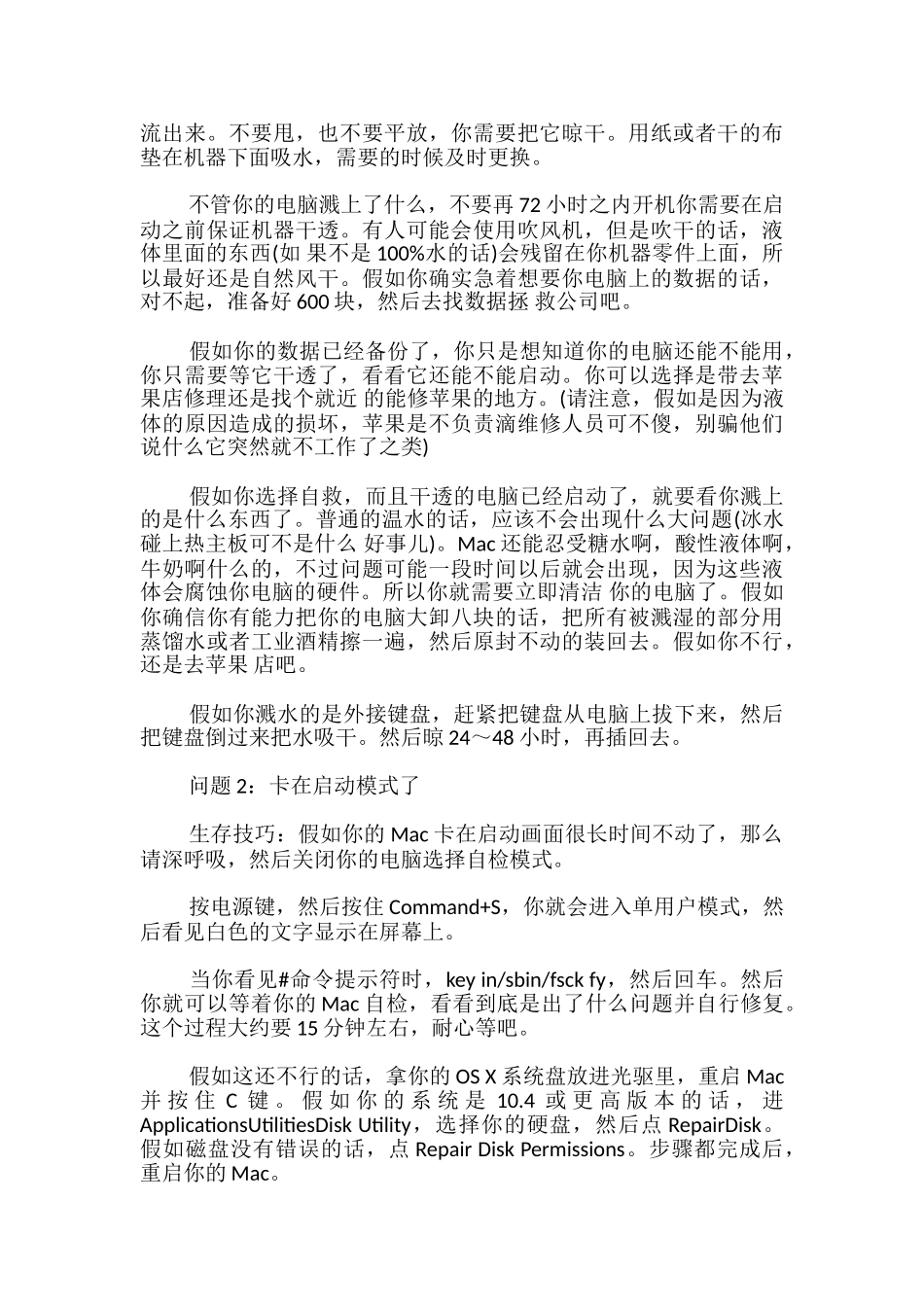 流出来。不要甩，也不要平放，你需要把它晾干。用纸或者干的布垫在机器下面吸水，需要的时候及时更换。

不管你的电脑溅上了什么，不要再 72 小时之内开机你需要在启动之前保证机器干透。有人可能会使用吹风机，但是吹干的话，液体里面的东西(如 果不是 100%水的话)会残留在你机器零件上面，所以最好还是自然风干。假如你确实急着想要你电脑上的数据的话，对不起，准备好 600 块，然后去找数据拯 救公司吧。

假如你的数据已经备份了，你只是想知道你的电脑还能不能用，你只需要等它干透了，看看它还能不能启动。你可以选择是带去苹果店修理还是找个就近 的能修苹果的地方。(请注意，假如是因为液体的原因造成的损坏，苹果是不负责滴维修人员可不傻，别骗他们说什么它突然就不工作了之类)

假如你选择自救，而且干透的电脑已经启动了，就要看你溅上的是什么东西了。普通的温水的话，应该不会出现什么大问题(冰水碰上热主板可不是什么 好事儿)。Mac 还能忍受糖水啊，酸性液体啊，牛奶啊什么的，不过问题可能一段时间以后就会出现，因为这些液体会腐蚀你电脑的硬件。所以你就需要立即清洁 你的电脑了。假如你确信你有能力把你的电脑大卸八块的话，把所有被溅湿的部分用蒸馏水或者工业酒精擦一遍，然后原封不动的装回去。假如你不行，还是去苹果 店吧。

假如你溅水的是外接键盘，赶紧把键盘从电脑上拔下来，然后把键盘倒过来把水吸干。然后晾 24～48 小时，再插回去。

问题 2：卡在启动模式了

生存技巧：假如你的 Mac 卡在启动画面很长时间不动了，那么请深呼吸，然后关闭你的电脑选择自检模式。

按电源键，然后按住 Command+S，你就会进入单用户模式，然后看见白色的文字显示在屏幕上。

当你看见#命令提示符时，key in/sbin/fsck fy，然后回车。然后你就可以等着你的 Mac 自检，看看到底是出了什么问题并自行修复。这个过程大约要 15 分钟左右，耐心等吧。

假如这还不行的话，拿你的 OS X 系统盘放进光驱里，重启 Mac 并按住 C 键。假如你的系统是 10.4 或更高版本的话，进 ApplicationsUtilitiesDisk Utility，选择你的硬盘，然后点 RepairDisk。假如磁盘没有错误的话，点 Repair Disk Permissions。步骤都完成后，重启你的 Mac。